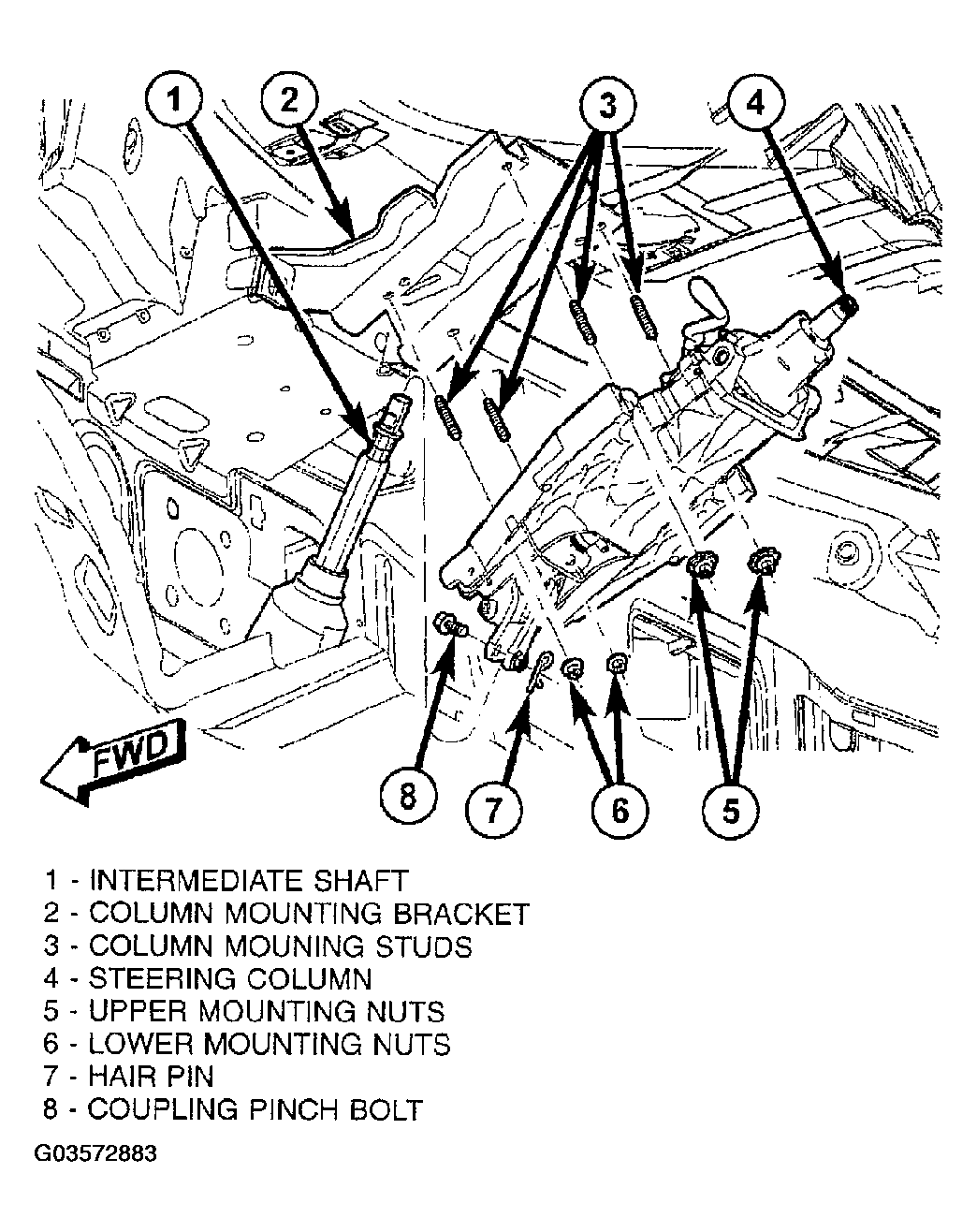 1
2
3
4
FWD
8
7
6
5

1 - INTERMEDIATE SHAFT
2 - COLUMN MOUNTING BRACKET
3 - COLUMN MOUNING STUDS
4 - STEERING COLUMN
5 - UPPER MOUNTING NUTS
6 - LOWER MOUNTING NUTS
7 - HAIR PIN
8 - COUPLING PINCH BOLT

G03572883